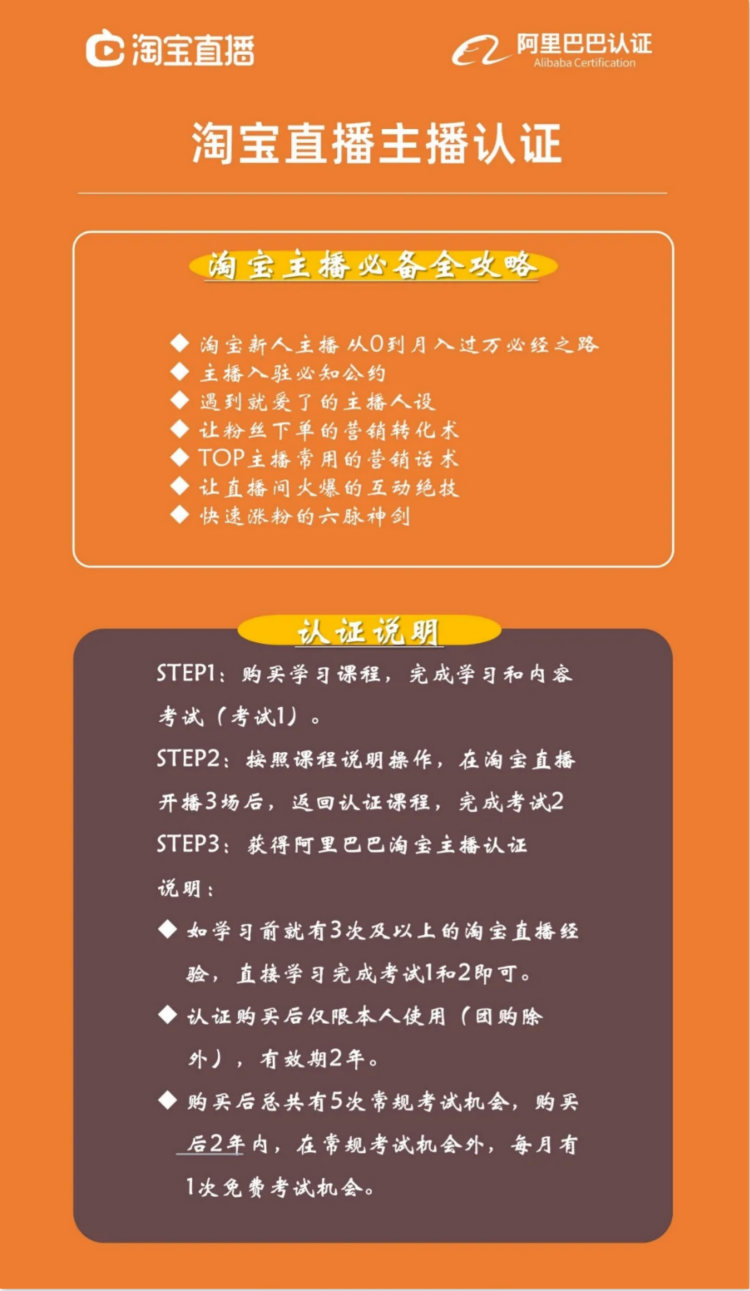 淘宝直播

阿里巴巴认证
Alibaba Certification

淘宝直播主播认证

淘宝主播必备全攻略

◆ 淘宝新人主播 从0到月入过万必经之路
◆ 主播入驻必知公约
◆ 遇到就爱了的主播人设
◆ 让粉丝下单的营销转化术
◆ TOP主播常用的营销话术
◆ 让直播间火爆的互动绝技
◆ 快速涨粉的六脉神剑

认证说明

STEP1：购买学习课程，完成学习和内容考试（考试1）。
STEP2：按照课程说明操作，在淘宝直播开播3场后，返回认证课程，完成考试2
STEP3：获得阿里巴巴淘宝主播认证
说明：
◆ 如学习前就有3次及以上的淘宝直播经验，直接学习完成考试1和2即可。
◆ 认证购买后仅限本人使用（团购除外），有效期2年。
◆ 购买后总共有5次常规考试机会，购买后2年内，在常规考试机会外，每月有1次免费考试机会。